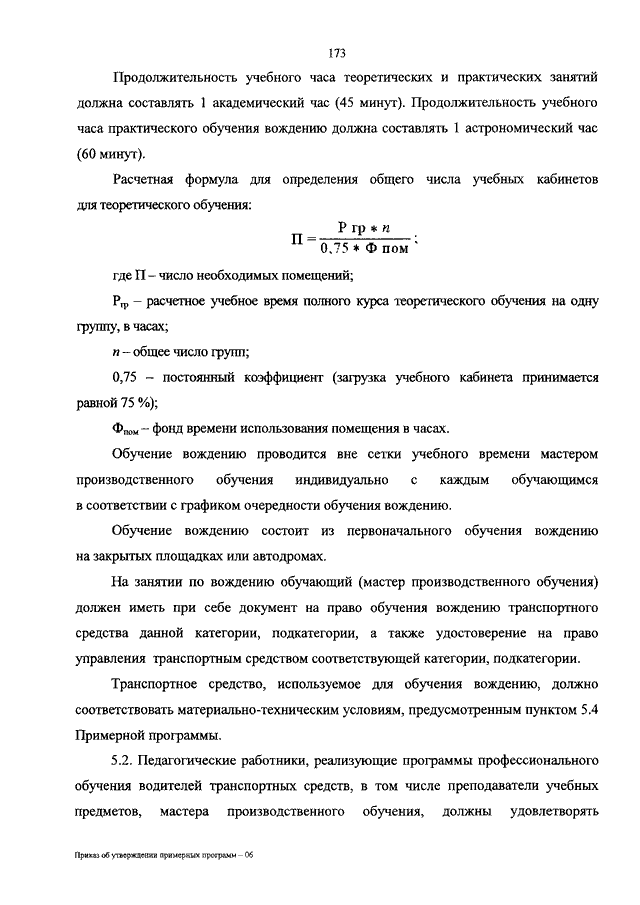 173

Продолжительность учебного часа теоретических и практических занятий должна составлять 1 академический час (45 минут). Продолжительность учебного часа практического обучения вождению должна составлять 1 астрономический час (60 минут).

Расчетная формула для определения общего числа учебных кабинетов для теоретического обучения:

$П = \frac{Р\ гр * n}{0,75 * Ф\ пом}$;

где П – число необходимых помещений;

$Р_{гр}$ – расчетное учебное время полного курса теоретического обучения на одну группу, в часах;

$n$ – общее число групп;

0,75 – постоянный коэффициент (загрузка учебного кабинета принимается равной 75 %);

$Ф_{пом}$ – фонд времени использования помещения в часах.

Обучение вождению проводится вне сетки учебного времени мастером производственного обучения индивидуально с каждым обучающимся в соответствии с графиком очередности обучения вождению.

Обучение вождению состоит из первоначального обучения вождению на закрытых площадках или автодромах.

На занятии по вождению обучающий (мастер производственного обучения) должен иметь при себе документ на право обучения вождению транспортного средства данной категории, подкатегории, а также удостоверение на право управления транспортным средством соответствующей категории, подкатегории.

Транспортное средство, используемое для обучения вождению, должно соответствовать материально-техническим условиям, предусмотренным пунктом 5.4 Примерной программы.

5.2. Педагогические работники, реализующие программы профессионального обучения водителей транспортных средств, в том числе преподаватели учебных предметов, мастера производственного обучения, должны удовлетворять

Приказ об утверждении примерных программ – 06